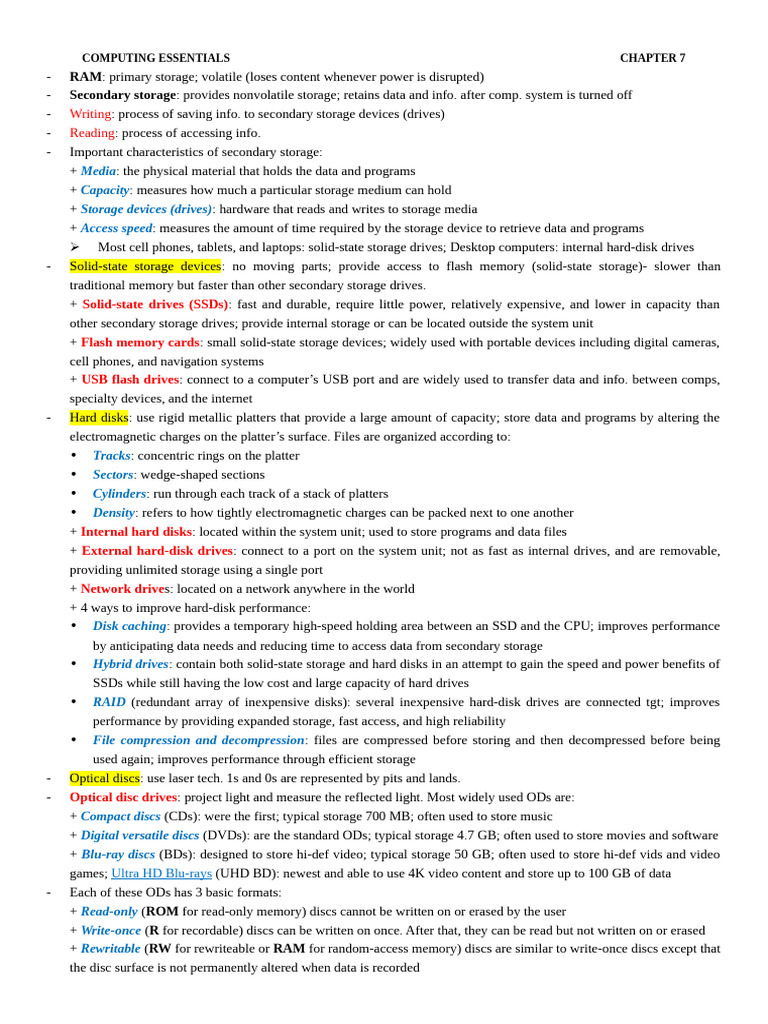 COMPUTING ESSENTIALS CHAPTER 7

- RAM: primary storage; volatile (loses content whenever power is disrupted)
- Secondary storage: provides nonvolatile storage; retains data and info. after comp. system is turned off
- Writing: process of saving info. to secondary storage devices (drives)
- Reading: process of accessing info.
- Important characteristics of secondary storage:
+ Media: the physical material that holds the data and programs
+ Capacity: measures how much a particular storage medium can hold
+ Storage devices (drives): hardware that reads and writes to storage media
+ Access speed: measures the amount of time required by the storage device to retrieve data and programs
➢ Most cell phones, tablets, and laptops: solid-state storage drives; Desktop computers: internal hard-disk drives
- Solid-state storage devices: no moving parts; provide access to flash memory (solid-state storage)- slower than traditional memory but faster than other secondary storage drives.
+ Solid-state drives (SSDs): fast and durable, require little power, relatively expensive, and lower in capacity than other secondary storage drives; provide internal storage or can be located outside the system unit
+ Flash memory cards: small solid-state storage devices; widely used with portable devices including digital cameras, cell phones, and navigation systems
+ USB flash drives: connect to a computer's USB port and are widely used to transfer data and info. between comps, specialty devices, and the internet
- Hard disks: use rigid metallic platters that provide a large amount of capacity; store data and programs by altering the electromagnetic charges on the platter's surface. Files are organized according to:
• Tracks: concentric rings on the platter
• Sectors: wedge-shaped sections
• Cylinders: run through each track of a stack of platters
• Density: refers to how tightly electromagnetic charges can be packed next to one another
+ Internal hard disks: located within the system unit; used to store programs and data files
+ External hard-disk drives: connect to a port on the system unit; not as fast as internal drives, and are removable, providing unlimited storage using a single port
+ Network drives: located on a network anywhere in the world
+ 4 ways to improve hard-disk performance:
• Disk caching: provides a temporary high-speed holding area between an SSD and the CPU; improves performance by anticipating data needs and reducing time to access data from secondary storage
• Hybrid drives: contain both solid-state storage and hard disks in an attempt to gain the speed and power benefits of SSDs while still having the low cost and large capacity of hard drives
• RAID (redundant array of inexpensive disks): several inexpensive hard-disk drives are connected tgt; improves performance by providing expanded storage, fast access, and high reliability
• File compression and decompression: files are compressed before storing and then decompressed before being used again; improves performance through efficient storage
- Optical discs: use laser tech. 1s and 0s are represented by pits and lands.
- Optical disc drives: project light and measure the reflected light. Most widely used ODs are:
+ Compact discs (CDs): were the first; typical storage 700 MB; often used to store music
+ Digital versatile discs (DVDs): are the standard ODs; typical storage 4.7 GB; often used to store movies and software
+ Blu-ray discs (BDs): designed to store hi-def video; typical storage 50 GB; often used to store hi-def vids and video games; Ultra HD Blu-rays (UHD BD): newest and able to use 4K video content and store up to 100 GB of data
- Each of these ODs has 3 basic formats:
+ Read-only (ROM for read-only memory) discs cannot be written on or erased by the user
+ Write-once (R for recordable) discs can be written on once. After that, they can be read but not written on or erased
+ Rewritable (RW for rewriteable or RAM for random-access memory) discs are similar to write-once discs except that the disc surface is not permanently altered when data is recorded